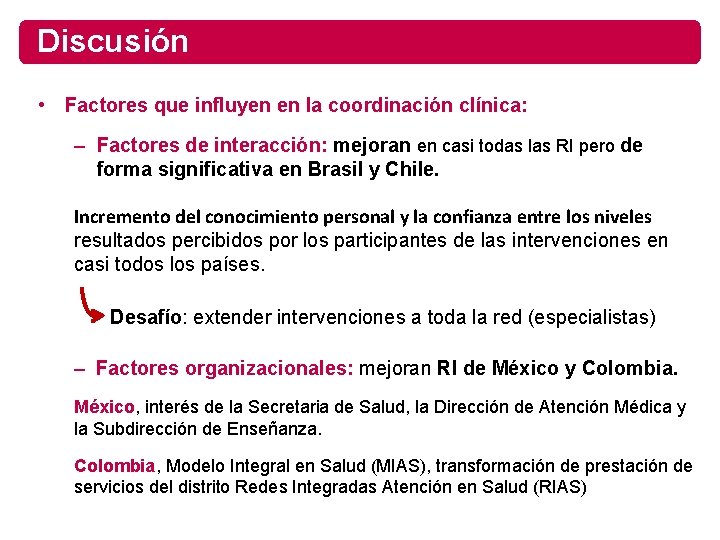 Discusión

• Factores que influyen en la coordinación clínica:

– Factores de interacción: mejoran en casi todas las RI pero de forma significativa en Brasil y Chile.

Incremento del conocimiento personal y la confianza entre los niveles resultados percibidos por los participantes de las intervenciones en casi todos los países.

Desafío: extender intervenciones a toda la red (especialistas)

– Factores organizacionales: mejoran RI de México y Colombia.

México, interés de la Secretaria de Salud, la Dirección de Atención Médica y la Subdirección de Enseñanza.

Colombia, Modelo Integral en Salud (MIAS), transformación de prestación de servicios del distrito Redes Integradas Atención en Salud (RIAS)